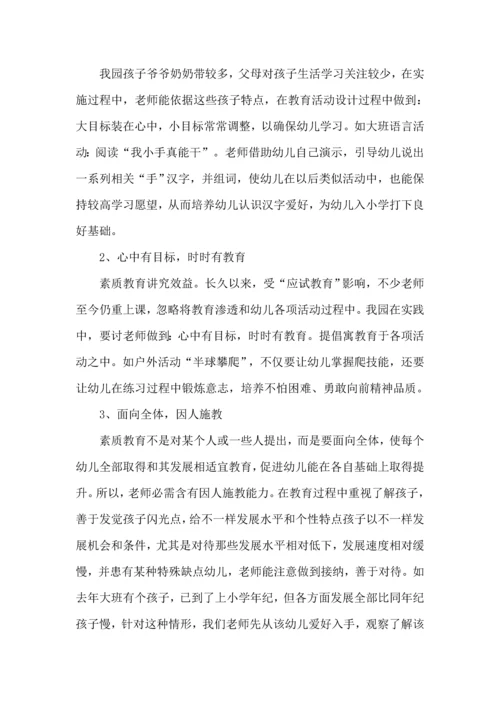 我园孩子爷爷奶奶带较多，父母对孩子生活学习关注较少，在实施过程中，老师能依据这些孩子特点，在教育活动设计过程中做到：大目标装在心中，小目标常常调整，以确保幼儿学习。如大班语言活动：阅读“我小手真能干”。老师借助幼儿自己演示，引导幼儿说出一系列相关“手”汉字，并组词，使幼儿在以后类似活动中，也能保持较高学习愿望，从而培养幼儿认识汉字爱好，为幼儿入小学打下良好基础。

2、心中有目标，时时有教育

素质教育讲究效益。长久以来，受“应试教育”影响，不少老师至今仍重上课，忽略将教育渗透和幼儿各项活动过程中。我园在实践中，要讨老师做到：心中有目标，时时有教育。提倡寓教育于各项活动之中。如户外活动“半球攀爬”，不仅要让幼儿掌握爬技能，还要让幼儿在练习过程中锻炼意志，培养不怕困难、勇敢向前精神品质。

3、面向全体，因人施教

素质教育不是对某个人或一些人提出，而是要面向全体，使每个幼儿全部取得和其发展相适宜教育，促进幼儿能在各自基础上取得提升。所以，老师必需含有因人施教能力。在教育过程中重视了解孩子，善于发觉孩子闪光点，给不一样发展水平和个性特点孩子以不一样发展机会和条件，尤其是对待那些发展水平相对低下，发展速度相对缓慢，并患有某种特殊缺点幼儿，老师能注意做到接纳，善于对待。如去年大班有个孩子，已到了上小学年纪，但各方面发展全部比同年纪孩子慢，针对这种情形，我们老师先从该幼儿爱好入手，观察了解该